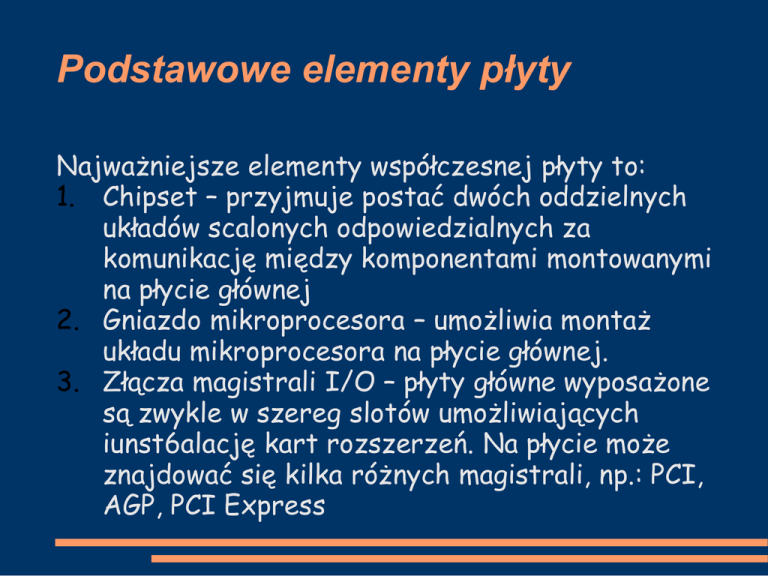 Podstawowe elementy płyty

Najważniejsze elementy współczesnej płyty to:
1. Chipset – przyjmuje postać dwóch oddzielnych układów scalonych odpowiedzialnych za komunikację między komponentami montowanymi na płycie głównej
2. Gniazdo mikroprocesora – umożliwia montaż układu mikroprocesora na płycie głównej.
3. Złącza magistrali I/O – płyty główne wyposażone są zwykle w szereg slotów umożliwiających iunst6alację kart rozszerzeń. Na płycie może znajdować się kilka różnych magistrali, np.: PCI, AGP, PCI Express